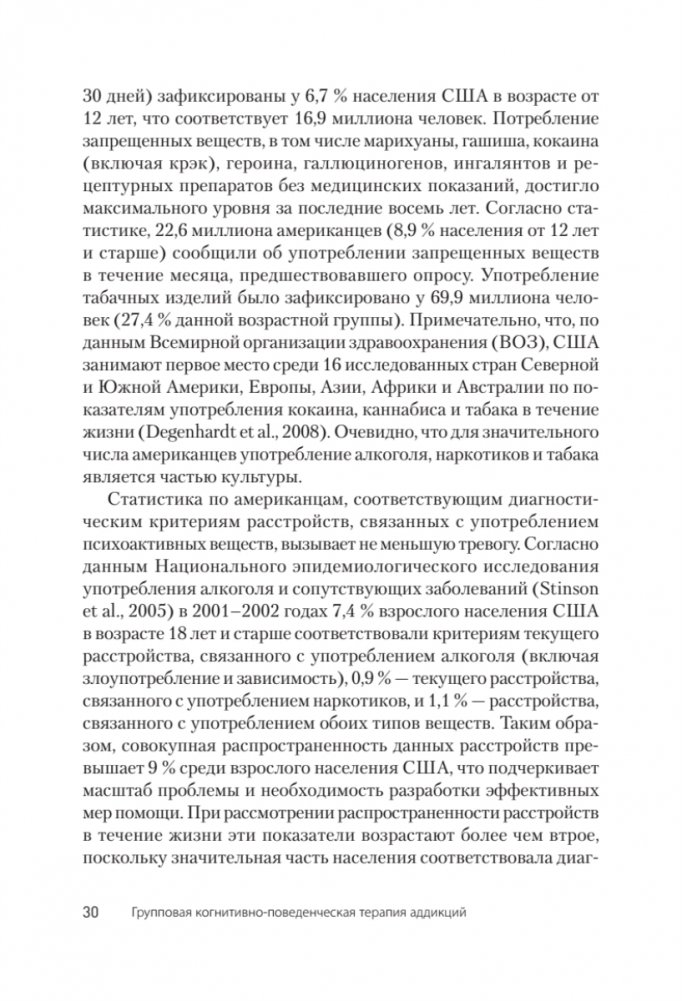 30 дней) зафиксированы у 6,7 % населения США в возрасте от 12 лет, что соответствует 16,9 миллиона человек. Потребление запрещенных веществ, в том числе марихуаны, гашиша, кокаина (включая крэк), героина, галлюциногенов, ингалянтов и рецептурных препаратов без медицинских показаний, достигло максимального уровня за последние восемь лет. Согласно статистике, 22,6 миллиона американцев (8,9 % населения от 12 лет и старше) сообщили об употреблении запрещенных веществ в течение месяца, предшествовавшего опросу. Употребление табачных изделий было зафиксировано у 69,9 миллиона человек (27,4 % данной возрастной группы). Примечательно, что, по данным Всемирной организации здравоохранения (ВОЗ), США занимают первое место среди 16 исследованных стран Северной и Южной Америки, Европы, Азии, Африки и Австралии по показателям употребления кокаина, каннабиса и табака в течение жизни (Degenhardt et al., 2008). Очевидно, что для значительного числа американцев употребление алкоголя, наркотиков и табака является частью культуры.

Статистика по американцам, соответствующим диагностическим критериям расстройств, связанных с употреблением психоактивных веществ, вызывает не меньшую тревогу. Согласно данным Национального эпидемиологического исследования употребления алкоголя и сопутствующих заболеваний (Stinson et al., 2005) в 2001–2002 годах 7,4 % взрослого населения США в возрасте 18 лет и старше соответствовали критериям текущего расстройства, связанного с употреблением алкоголя (включая злоупотребление и зависимость), 0,9 % — текущего расстройства, связанного с употреблением наркотиков, и 1,1 % — расстройства, связанного с употреблением обоих типов веществ. Таким образом, совокупная распространенность данных расстройств превышает 9 % среди взрослого населения США, что подчеркивает масштаб проблемы и необходимость разработки эффективных мер помощи. При рассмотрении распространенности расстройств в течение жизни эти показатели возрастают более чем втрое, поскольку значительная часть населения соответствовала диаг-

30 Групповая когнитивно-поведенческая терапия аддикций